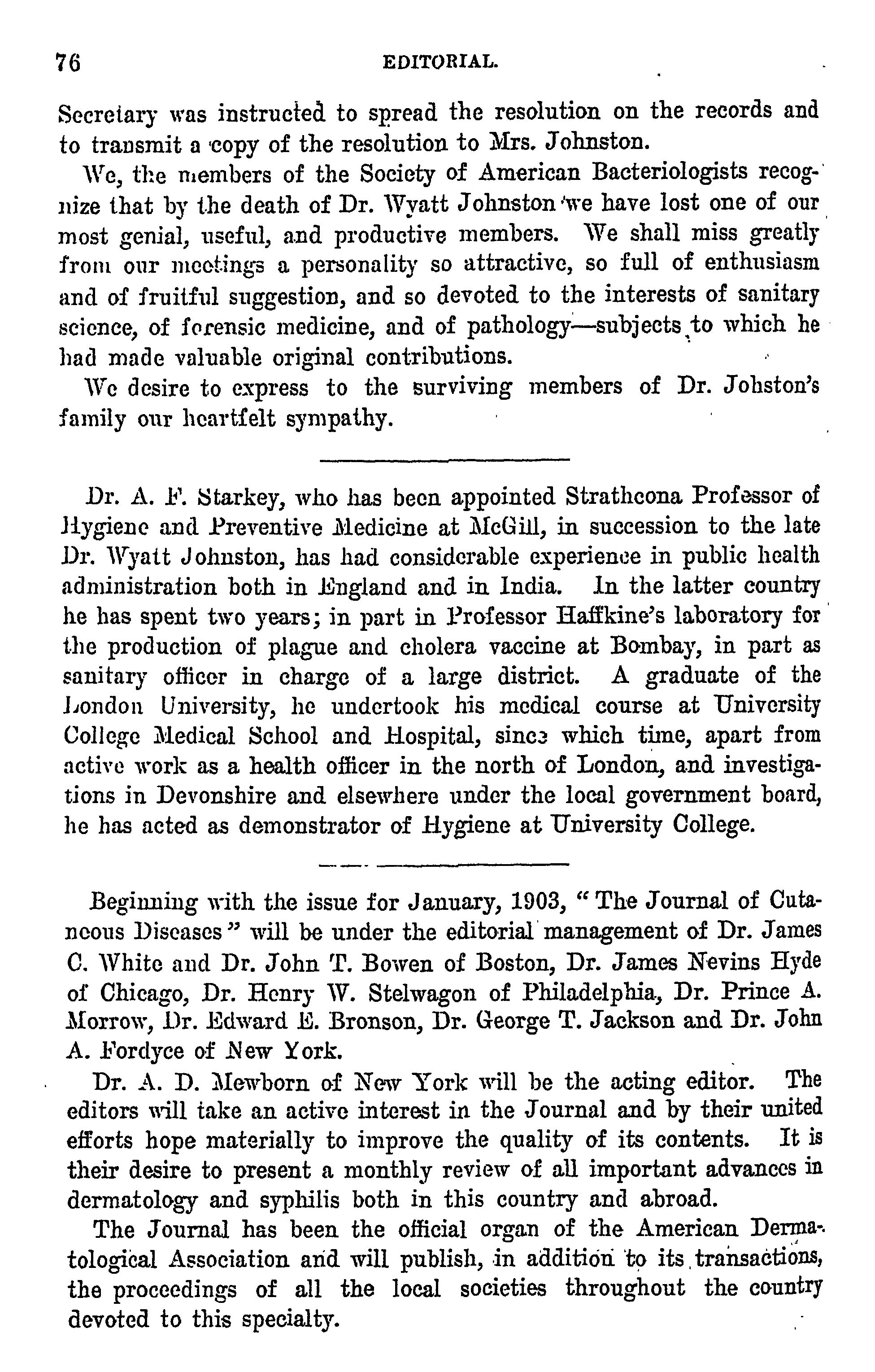 76 EDITORIAL.

Secretary was instructed to spread the resolution on the records and to transmit a copy of the resolution to Mrs. Johnston.

We, the members of the Society of American Bacteriologists recognize that by the death of Dr. Wyatt Johnston we have lost one of our most genial, useful, and productive members. We shall miss greatly from our meetings a personality so attractive, so full of enthusiasm and of fruitful suggestion, and so devoted to the interests of sanitary science, of forensic medicine, and of pathology—subjects to which he had made valuable original contributions.

We desire to express to the surviving members of Dr. Johston's family our heartfelt sympathy.

Dr. A. F. Starkey, who has been appointed Strathcona Professor of Hygiene and Preventive Medicine at McGill, in succession to the late Dr. Wyatt Johnston, has had considerable experience in public health administration both in England and in India. In the latter country he has spent two years; in part in Professor Haffkine's laboratory for the production of plague and cholera vaccine at Bombay, in part as sanitary officer in charge of a large district. A graduate of the London University, he undertook his medical course at University College Medical School and Hospital, since which time, apart from active work as a health officer in the north of London, and investigations in Devonshire and elsewhere under the local government board, he has acted as demonstrator of Hygiene at University College.

Beginning with the issue for January, 1903, "The Journal of Cutaneous Diseases" will be under the editorial management of Dr. James C. White and Dr. John T. Bowen of Boston, Dr. James Nevins Hyde of Chicago, Dr. Henry W. Stelwagon of Philadelphia, Dr. Prince A. Morrow, Dr. Edward E. Bronson, Dr. George T. Jackson and Dr. John A. Fordyce of New York.

Dr. A. D. Mewborn of New York will be the acting editor. The editors will take an active interest in the Journal and by their united efforts hope materially to improve the quality of its contents. It is their desire to present a monthly review of all important advances in dermatology and syphilis both in this country and abroad.

The Journal has been the official organ of the American Dermatological Association and will publish, in addition to its transactions, the proceedings of all the local societies throughout the country devoted to this specialty.